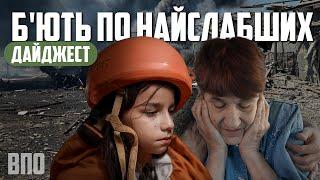 Б'ЮТЬ ПО НАЙСЛАБШИХ
ДАЙДЖЕСТ
ВПО